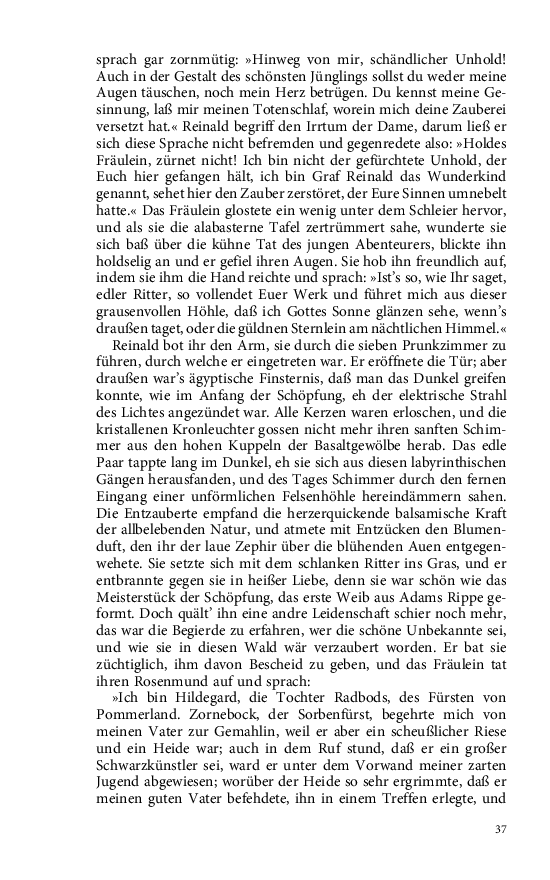 sprach gar zornmütig: »Hinweg von mir, schändlicher Unhold! Auch in der Gestalt des schönsten Jünglings sollst du weder meine Augen täuschen, noch mein Herz betrügen. Du kennst meine Gesinnung, laß mir meinen Totenschlaf, worein mich deine Zauberei versetzt hat.« Reinald begriff den Irrtum der Dame, darum ließ er sich diese Sprache nicht befremden und gegenredete also: »Holdes Fräulein, zürnet nicht! Ich bin nicht der gefürchtete Unhold, der Euch hier gefangen hält, ich bin Graf Reinald das Wunderkind genannt, sehet hier den Zauber zerstöret, der Eure Sinnen umnebelt hatte.« Das Fräulein glostete ein wenig unter dem Schleier hervor, und als sie die alabasterne Tafel zertrümmert sahe, wunderte sie sich baß über die kühne Tat des jungen Abenteurers, blickte ihn holdselig an und er gefiel ihren Augen. Sie hob ihn freundlich auf, indem sie ihm die Hand reichte und sprach: »Ist's so, wie Ihr saget, edler Ritter, so vollendet Euer Werk und führet mich aus dieser grausenvollen Höhle, daß ich Gottes Sonne glänzen sehe, wenn's draußen taget, oder die güldnen Sternlein am nächtlichen Himmel.«

Reinald bot ihr den Arm, sie durch die sieben Prunkzimmer zu führen, durch welche er eingetreten war. Er eröffnete die Tür; aber draußen war's ägyptische Finsternis, daß man das Dunkel greifen konnte, wie im Anfang der Schöpfung, eh der elektrische Strahl des Lichtes angezündet war. Alle Kerzen waren erloschen, und die kristallenen Kronleuchter gossen nicht mehr ihren sanften Schimmer aus den hohen Kuppeln der Basaltgewölbe herab. Das edle Paar tappte lang im Dunkel, eh sie sich aus diesen labyrinthischen Gängen herausfanden, und des Tages Schimmer durch den fernen Eingang einer unförmlichen Felsenhöhle hereindämmern sahen. Die Entzauberte empfand die herzerquickende balsamische Kraft der allbelebenden Natur, und atmete mit Entzücken den Blumenduft, den ihr der laue Zephir über die blühenden Auen entgegenwehete. Sie setzte sich mit dem schlanken Ritter ins Gras, und er entbrannte gegen sie in heißer Liebe, denn sie war schön wie das Meisterstück der Schöpfung, das erste Weib aus Adams Rippe geformt. Doch quält' ihn eine andre Leidenschaft schier noch mehr, das war die Begierde zu erfahren, wer die schöne Unbekannte sei, und wie sie in diesen Wald wär verzaubert worden. Er bat sie züchtiglich, ihm davon Bescheid zu geben, und das Fräulein tat ihren Rosenmund auf und sprach:

»Ich bin Hildegard, die Tochter Radbods, des Fürsten von Pommerland. Zornebock, der Sorbenfürst, begehrte mich von meinen Vater zur Gemahlin, weil er aber ein scheußlicher Riese und ein Heide war; auch in dem Ruf stund, daß er ein großer Schwarzkünstler sei, ward er unter dem Vorwand meiner zarten Jugend abgewiesen; worüber der Heide so sehr ergrimmte, daß er meinen guten Vater befehdete, ihn in einem Treffen erlegte, und

37